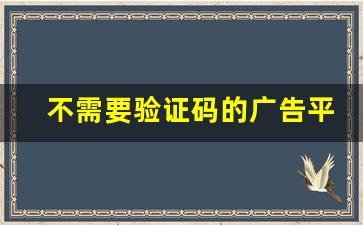 不需要验证码的广告平